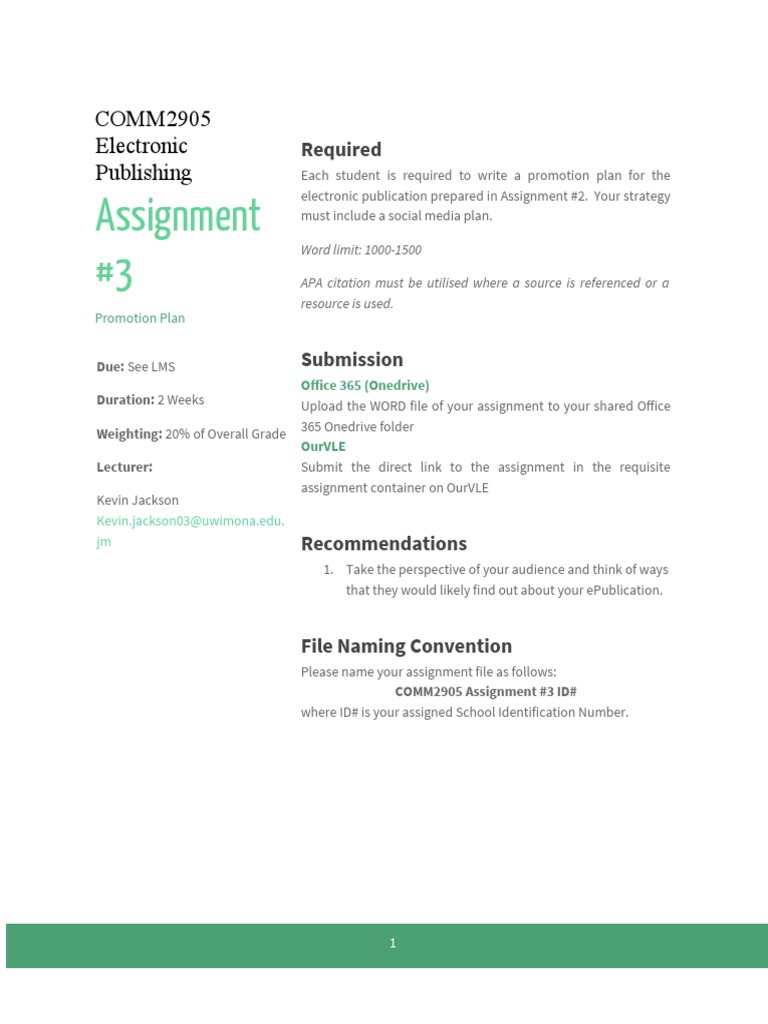 COMM2905 Electronic Publishing

Assignment #3

Promotion Plan

Due: See LMS

Duration: 2 Weeks

Weighting: 20% of Overall Grade

Lecturer:

Kevin Jackson
Kevin.jackson03@uwimona.edu.jm

Required

Each student is required to write a promotion plan for the electronic publication prepared in Assignment #2. Your strategy must include a social media plan.

Word limit: 1000-1500

APA citation must be utilised where a source is referenced or a resource is used.

Submission

Office 365 (Onedrive)
Upload the WORD file of your assignment to your shared Office 365 Onedrive folder
OurVLE
Submit the direct link to the assignment in the requisite assignment container on OurVLE

Recommendations

1. Take the perspective of your audience and think of ways that they would likely find out about your ePublication.

File Naming Convention

Please name your assignment file as follows:
COMM2905 Assignment #3 ID#
where ID# is your assigned School Identification Number.

1